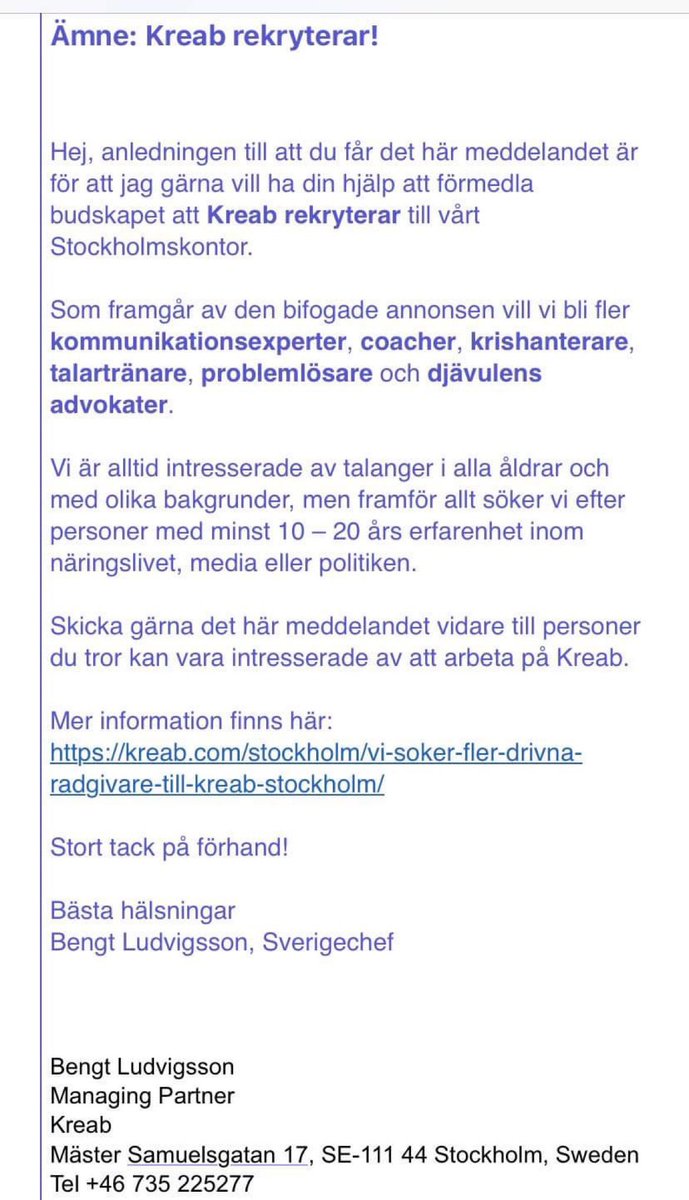 Ämne: Kreab rekryterar!

Hej, anledningen till att du får det här meddelandet är för att jag gärna vill ha din hjälp att förmedla budskapet att Kreab rekryterar till vårt Stockholmskontor.

Som framgår av den bifogade annonsen vill vi bli fler kommunikationsexperter, coacher, krishanterare, talartränare, problemlösare och djävulens advokater.

Vi är alltid intresserade av talanger i alla åldrar och med olika bakgrunder, men framför allt söker vi efter personer med minst 10 – 20 års erfarenhet inom näringslivet, media eller politiken.

Skicka gärna det här meddelandet vidare till personer du tror kan vara intresserade av att arbeta på Kreab.

Mer information finns här:
https://kreab.com/stockholm/vi-soker-fler-drivna-radgivare-till-kreab-stockholm/

Stort tack på förhand!

Bästa hälsningar
Bengt Ludvigsson, Sverigechef

Bengt Ludvigsson
Managing Partner
Kreab
Mäster Samuelsgatan 17, SE-111 44 Stockholm, Sweden
Tel +46 735 225277